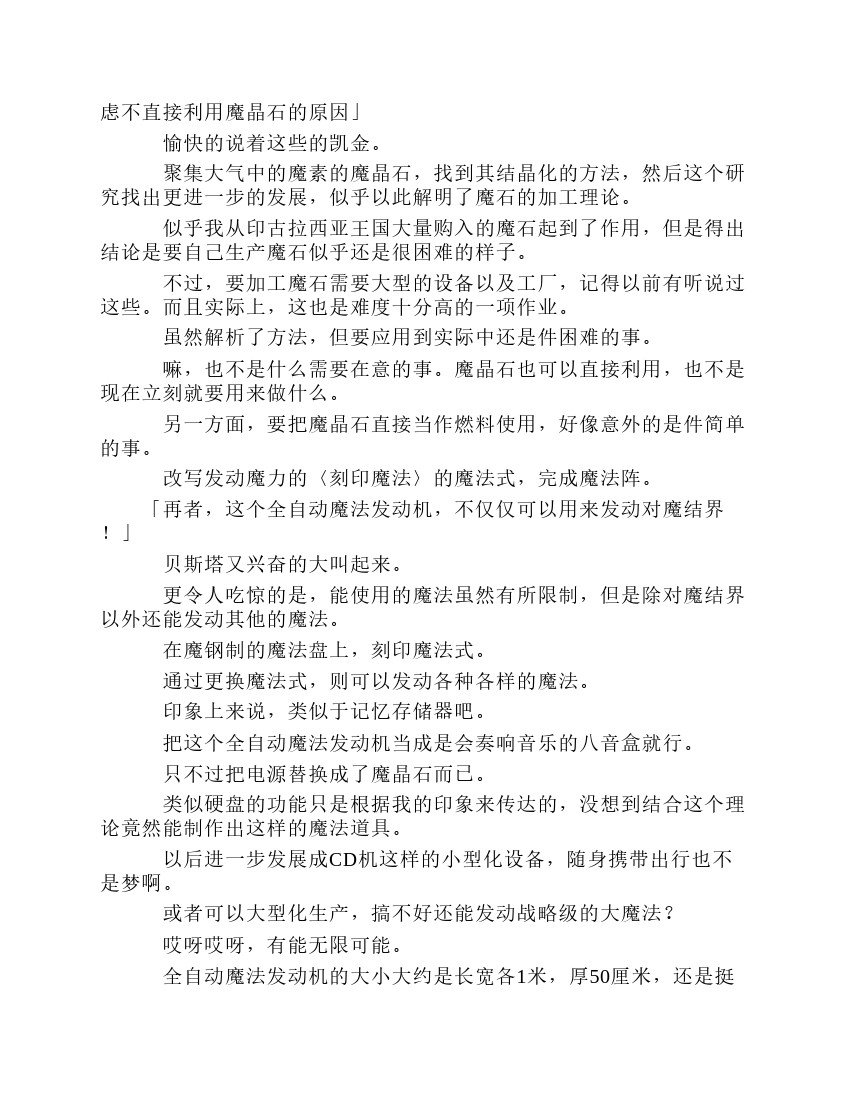 虑不直接利用魔晶石的原因」

愉快的说着这些的凯金。

聚集大气中的魔素的魔晶石，找到其结晶化的方法，然后这个研究找出更进一步的发展，似乎以此解明了魔石的加工理论。

似乎我从印古拉西亚王国大量购入的魔石起到了作用，但是得出结论是要自己生产魔石似乎还是很困难的样子。

不过，要加工魔石需要大型的设备以及工厂，记得以前有听说过这些。而且实际上，这也是难度十分高的一项作业。

虽然解析了方法，但要应用到实际中还是件困难的事。

嘛，也不是什么需要在意的事。魔晶石也可以直接利用，也不是现在立刻就要用来做什么。

另一方面，要把魔晶石直接当作燃料使用，好像意外的是件简单的事。

改写发动魔力的〈刻印魔法〉的魔法式，完成魔法阵。

「再者，这个全自动魔法发动机，不仅仅可以用来发动对魔结界！」

贝斯塔又兴奋的大叫起来。

更令人吃惊的是，能使用的魔法虽然有所限制，但是除对魔结界以外还能发动其他的魔法。

在魔钢制的魔法盘上，刻印魔法式。

通过更换魔法式，则可以发动各种各样的魔法。

印象上来说，类似于记忆存储器吧。

把这个全自动魔法发动机当成是会奏响音乐的八音盒就行。

只不过把电源替换成了魔晶石而已。

类似硬盘的功能只是根据我的印象来传达的，没想到结合这个理论竟然能制作出这样的魔法道具。

以后进一步发展成CD机这样的小型化设备，随身携带出行也不是梦啊。

或者可以大型化生产，搞不好还能发动战略级的大魔法？

哎呀哎呀，有能无限可能。

全自动魔法发动机的大小大约是长宽各1米，厚50厘米，还是挺